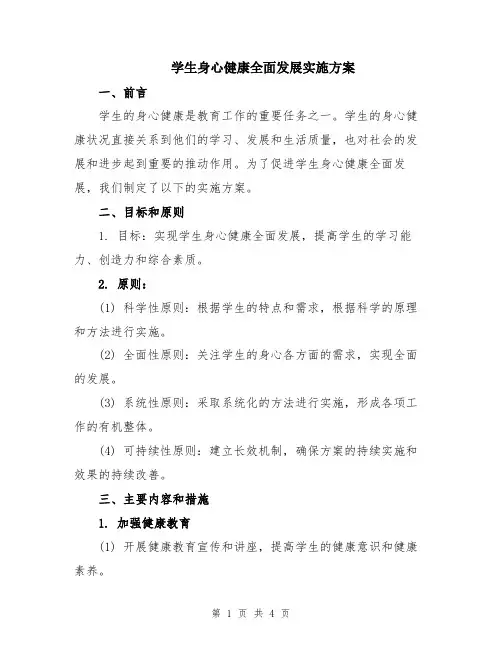 学生身心健康全面发展实施方案

一、前言

学生的身心健康是教育工作的重要任务之一。学生的身心健康状况直接关系到他们的学习、发展和生活质量，也对社会的发展和进步起到重要的推动作用。为了促进学生身心健康全面发展，我们制定了以下的实施方案。

二、目标和原则

1. 目标：实现学生身心健康全面发展，提高学生的学习能力、创造力和综合素质。

2. 原则：

(1) 科学性原则：根据学生的特点和需求，根据科学的原理和方法进行实施。

(2) 全面性原则：关注学生的身心各方面的需求，实现全面的发展。

(3) 系统性原则：采取系统化的方法进行实施，形成各项工作的有机整体。

(4) 可持续性原则：建立长效机制，确保方案的持续实施和效果的持续改善。

三、主要内容和措施

1. 加强健康教育

(1) 开展健康教育宣传和讲座，提高学生的健康意识和健康素养。

第 1 页 共 4 页